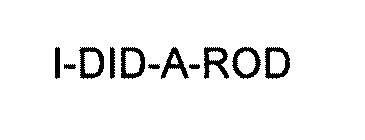 I-DID-A-ROD